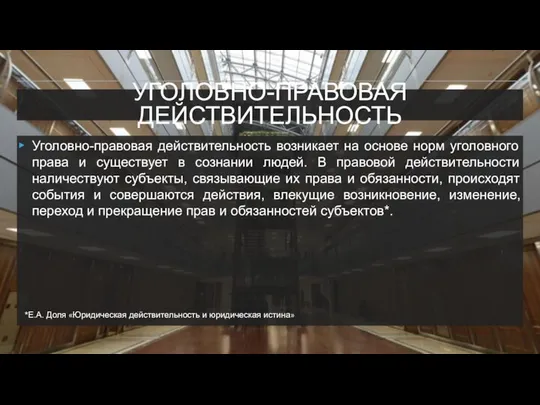 УГОЛОВНО-ПРАВОВАЯ ДЕЙСТВИТЕЛЬНОСТЬ

Уголовно-правовая действительность возникает на основе норм уголовного права и существует в сознании людей. В правовой действительности наличествуют субъекты, связывающие их права и обязанности, происходят события и совершаются действия, влекущие возникновение, изменение, переход и прекращение прав и обязанностей субъектов*.

*Е.А. Доля «Юридическая действительность и юридическая истина»